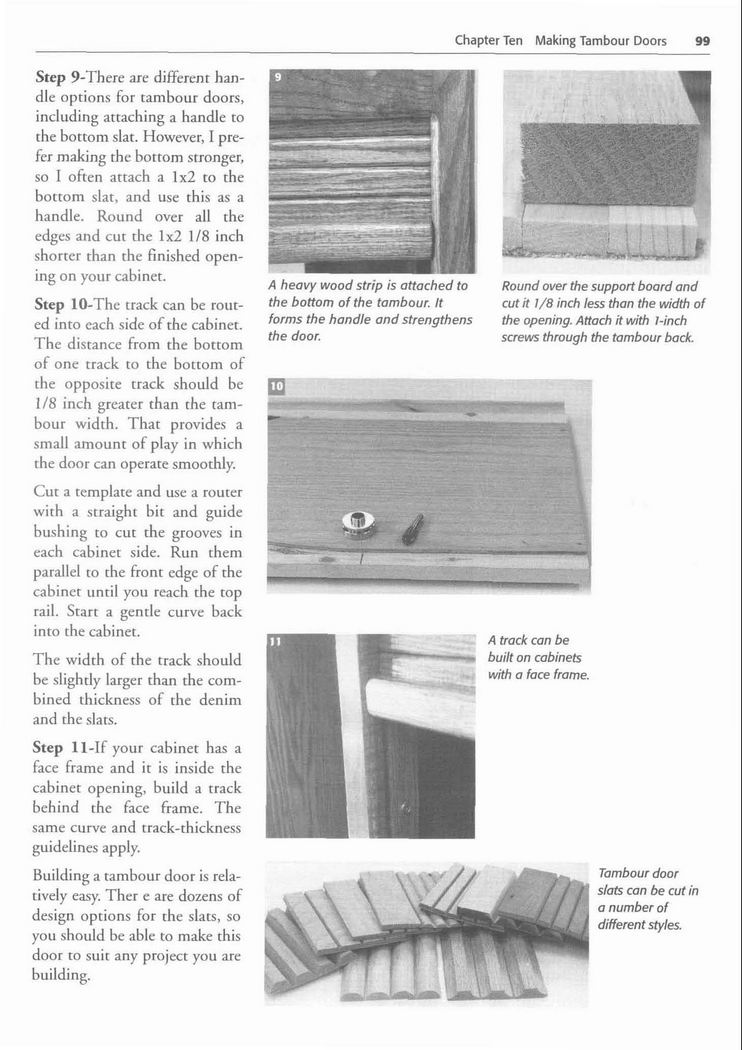 Chapter Ten Making Tambour Doors 99

Step 9-There are different handle options for tambour doors, including attaching a handle to the bottom slat. However, I prefer making the bottom stronger, so I often attach a 1x2 to the bottom slat, and use this as a handle. Round over all the edges and cut the 1x2 1/8 inch shorter than the finished opening on your cabinet.

Step 10-The track can be routed into each side of the cabinet. The distance from the bottom of one track to the bottom of the opposite track should be 1/8 inch greater than the tambour width. That provides a small amount of play in which the door can operate smoothly.

Cut a template and use a router with a straight bit and guide bushing to cut the grooves in each cabinet side. Run them parallel to the front edge of the cabinet until you reach the top rail. Start a gentle curve back into the cabinet.

The width of the track should be slightly larger than the combined thickness of the denim and the slats.

Step 11-If your cabinet has a face frame and it is inside the cabinet opening, build a track behind the face frame. The same curve and track-thickness guidelines apply.

Building a tambour door is relatively easy. Ther e are dozens of design options for the slats, so you should be able to make this door to suit any project you are building.

9

A heavy wood strip is attached to the bottom of the tambour. It forms the handle and strengthens the door.

Round over the support board and cut it 1/8 inch less than the width of the opening. Attach it with 1-inch screws through the tambour back.

10

11

A track can be built on cabinets with a face frame.

Tambour door slats can be cut in a number of different styles.